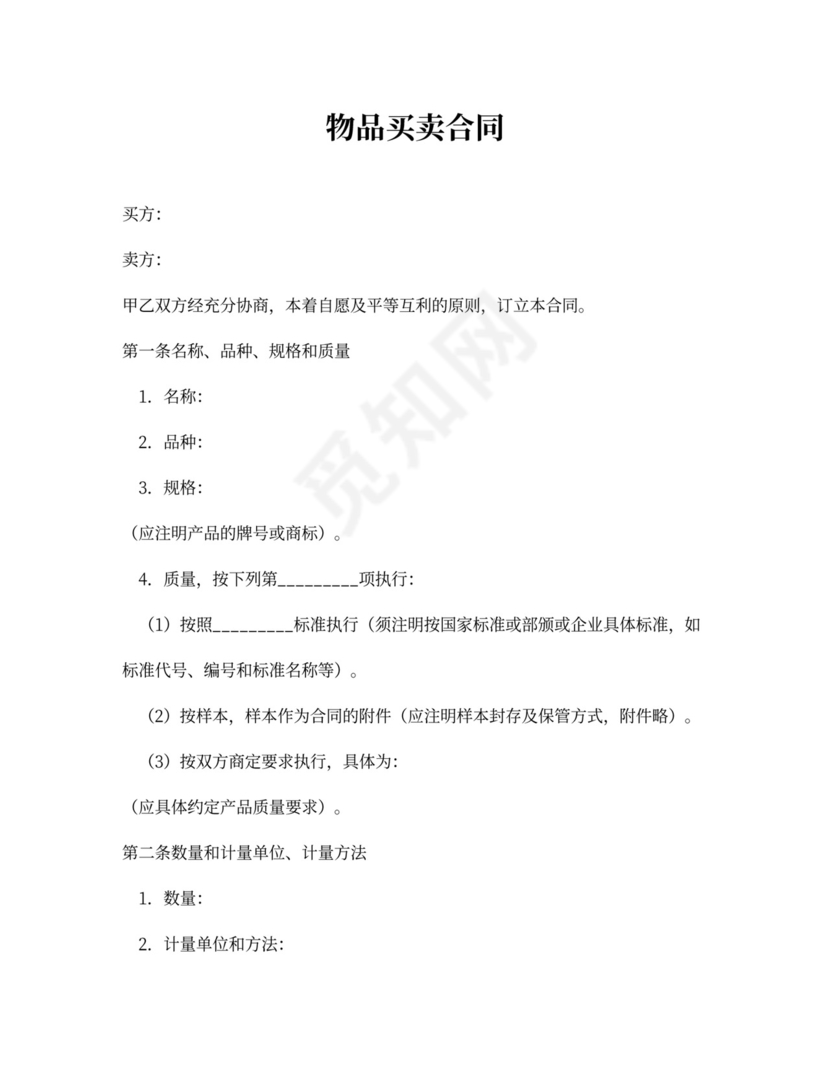 物品买卖合同

买方：

卖方：

甲乙双方经充分协商，本着自愿及平等互利的原则，订立本合同。

第一条名称、品种、规格和质量

1. 名称：

2. 品种：

3. 规格：

（应注明产品的牌号或商标）。

4. 质量，按下列第_________项执行：

（1）按照_________标准执行（须注明按国家标准或部颁或企业具体标准，如标准代号、编号和标准名称等）。

（2）按样本，样本作为合同的附件（应注明样本封存及保管方式，附件略）。

（3）按双方商定要求执行，具体为：

（应具体约定产品质量要求）。

第二条数量和计量单位、计量方法

1. 数量：

2. 计量单位和方法：

觅知网